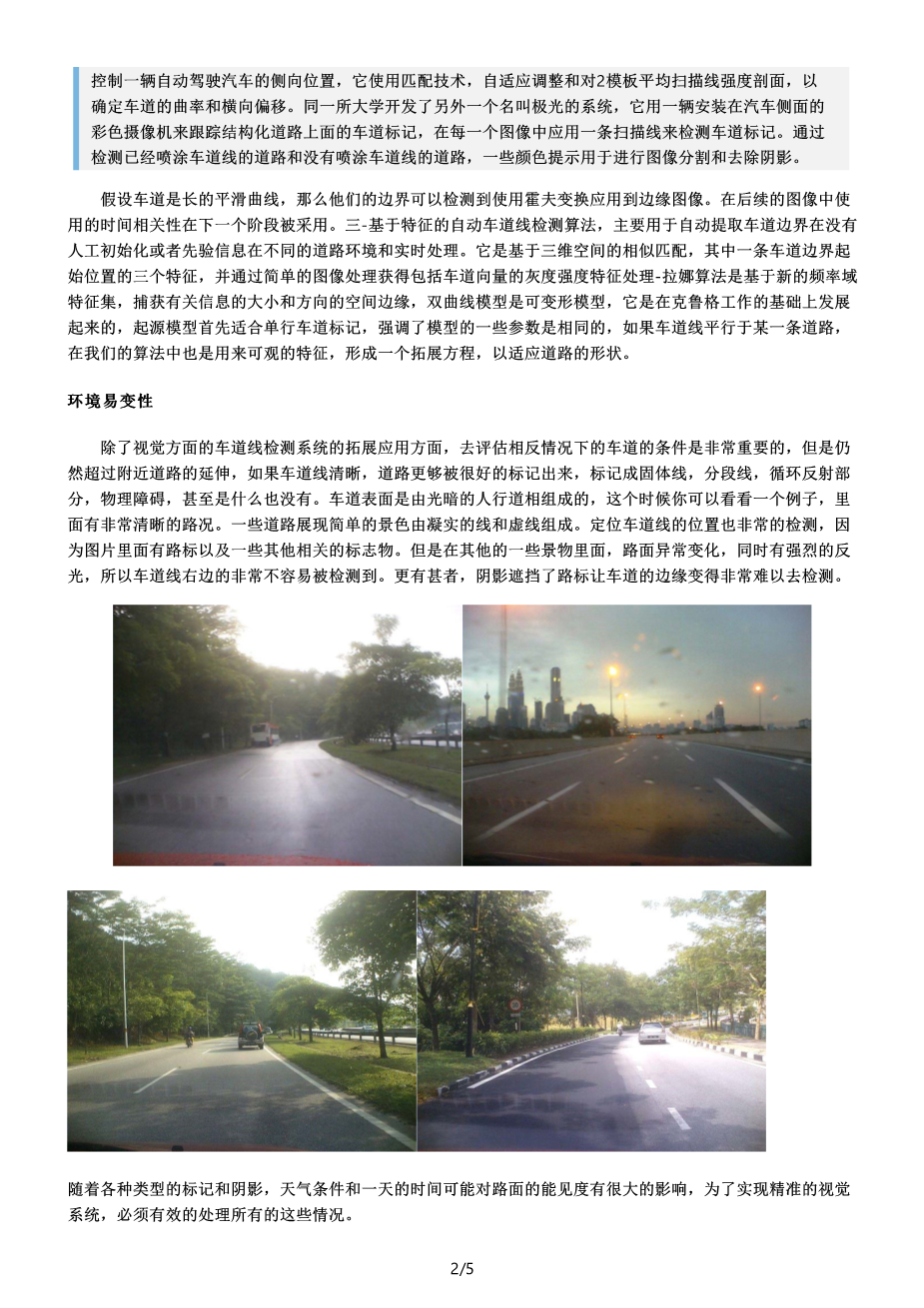 控制一辆自动驾驶汽车的侧向位置，它使用匹配技术，自适应调整和对2模板平均扫描线强度剖面，以确定车道的曲率和横向偏移。同一所大学开发了另外一个名叫极光的系统，它用一辆安装在汽车侧面的彩色摄像机来跟踪结构化道路上面的车道标记，在每一个图像中应用一条扫描线来检测车道标记。通过检测已经喷涂车道线的道路和没有喷涂车道线的道路，一些颜色提示用于进行图像分割和去除阴影。

假设车道是长的平滑曲线，那么他们的边界可以检测到使用霍夫变换应用到边缘图像。在后续的图像中使用的时间相关性在下一个阶段被采用。三-基于特征的自动车道线检测算法，主要用于自动提取车道边界在没有人工初始化或者先验信息在不同的道路环境和实时处理。它是基于三维空间的相似匹配，其中一条车道边界起始位置的三个特征，并通过简单的图像处理获得包括车道向量的灰度强度特征处理-拉娜算法是基于新的频率域特征集，捕获有关信息的大小和方向的空间边缘，双曲线模型是可变形模型，它是在克鲁格工作的基础上发展起来的，起源模型首先适合单行车道标记，强调了模型的一些参数是相同的，如果车道线平行于某一条道路，在我们的算法中也是用来可观的特征，形成一个拓展方程，以适应道路的形状。

环境易变性

除了视觉方面的车道线检测系统的拓展应用方面，去评估相反情况下的车道的条件是非常重要的，但是仍然超过附近道路的延伸，如果车道线清晰，道路更够被很好的标记出来，标记成固体线，分段线，循环反射部分，物理障碍，甚至是什么也没有。车道表面是由光暗的人行道相组成的，这个时候你可以看看一个例子，里面有非常清晰的路况。一些道路展现简单的景色由凝实的线和虚线组成。定位车道线的位置也非常的检测，因为图片里面有路标以及一些其他相关的标志物。但是在其他的一些景物里面，路面异常变化，同时有强烈的反光，所以车道线右边的非常不容易被检测到。更有甚者，阴影遮挡了路标让车道的边缘变得非常难以去检测。

随着各种类型的标记和阴影，天气条件和一天的时间可能对路面的能见度有很大的影响，为了实现精准的视觉系统，必须有效的处理所有的这些情况。

2/5